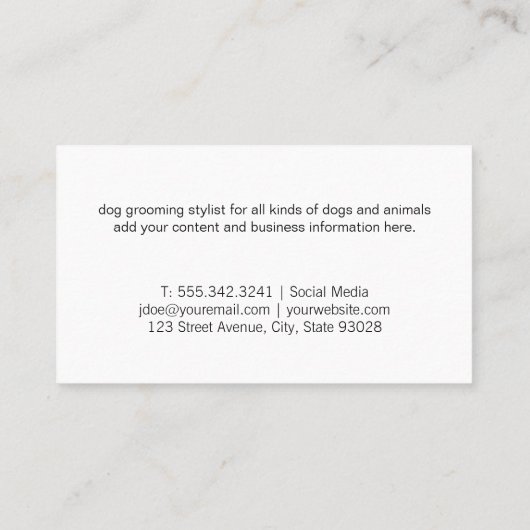 dog grooming stylist for all kinds of dogs and animals add your content and business information here.

T: 555.342.3241 | Social Media
jdoe@youremail.com | yourwebsite.com
123 Street Avenue, City, State 93028